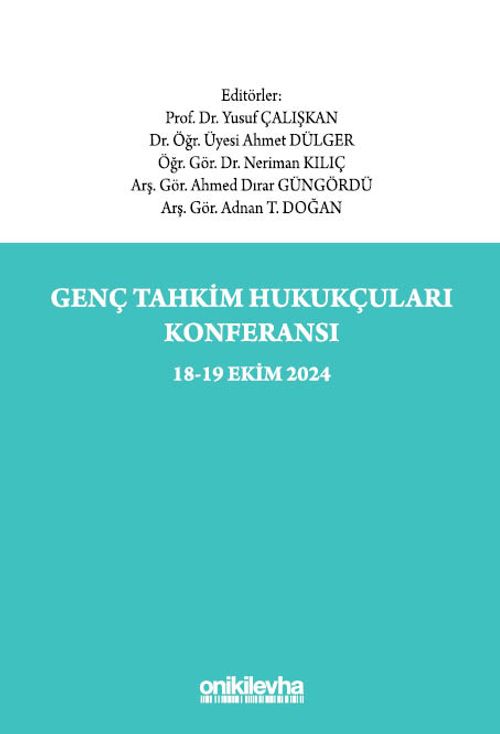 Editörler:
Prof. Dr. Yusuf ÇALIŞKAN
Dr. Öğr. Üyesi Ahmet DÜLGER
Öğr. Gör. Dr. Neriman KILIÇ
Arş. Gör. Ahmed Dırar GÜNGÖRDÜ
Arş. Gör. Adnan T. DOĞAN

GENÇ TAHKİM HUKUKÇULARI KONFERANSI

18-19 EKİM 2024

onikilevha